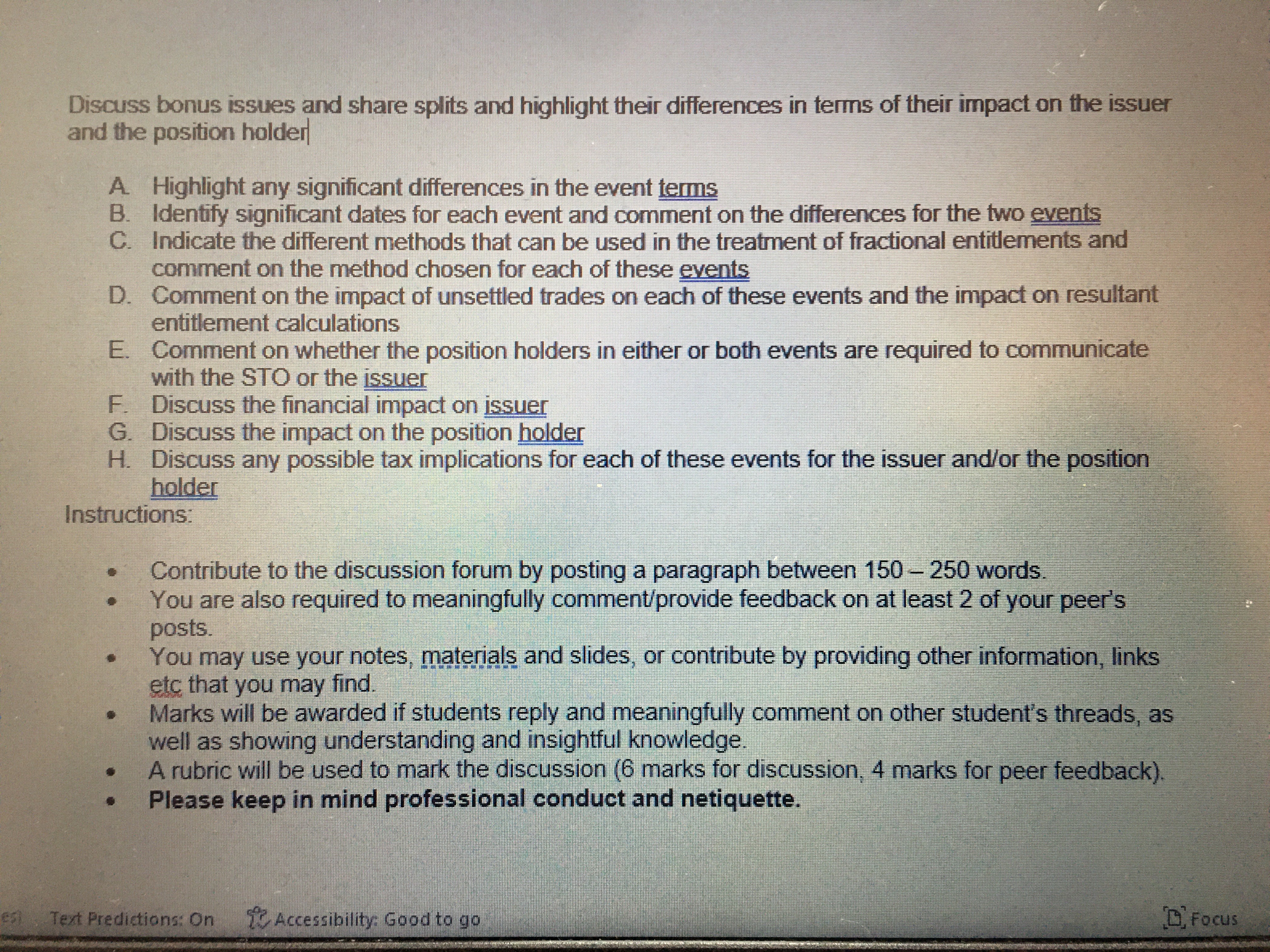 Discuss bonus issues and share splits and highlight their differences in terms of their impact on the issuer and the position holder

A. Highlight any significant differences in the event terms
B. Identify significant dates for each event and comment on the differences for the two events
C. Indicate the different methods that can be used in the treatment of fractional entitlements and comment on the method chosen for each of these events
D. Comment on the impact of unsettled trades on each of these events and the impact on resultant entitlement calculations
E. Comment on whether the position holders in either or both events are required to communicate with the STO or the issuer
F. Discuss the financial impact on issuer
G. Discuss the impact on the position holder
H. Discuss any possible tax implications for each of these events for the issuer and/or the position holder

Instructions:

• Contribute to the discussion forum by posting a paragraph between 150 – 250 words.
• You are also required to meaningfully comment/provide feedback on at least 2 of your peer's posts.
• You may use your notes, materials and slides, or contribute by providing other information, links etc that you may find.
• Marks will be awarded if students reply and meaningfully comment on other student's threads, as well as showing understanding and insightful knowledge.
• A rubric will be used to mark the discussion (6 marks for discussion, 4 marks for peer feedback).
• Please keep in mind professional conduct and netiquette.

Text Predictions: On Accessibility: Good to go Focus